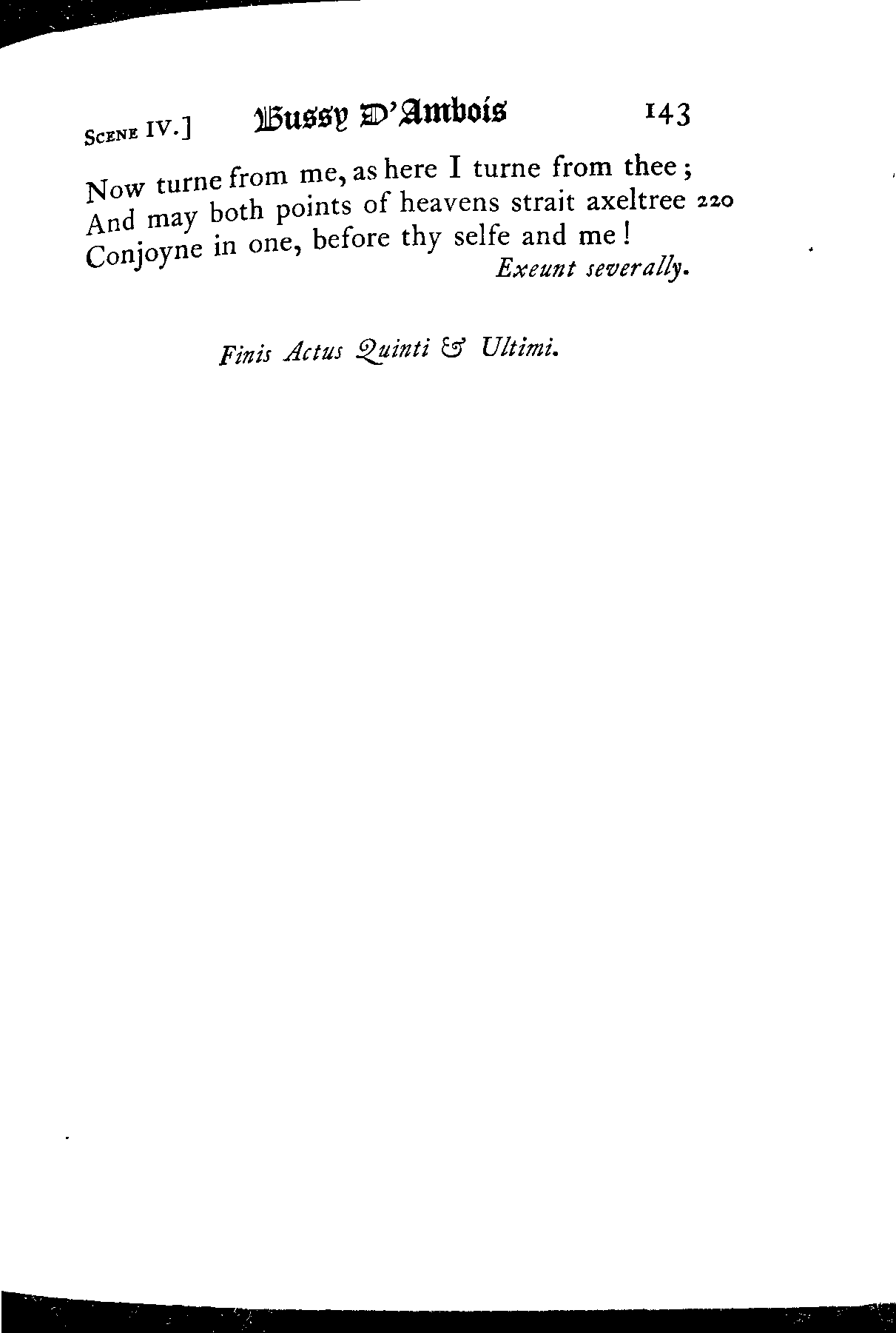 Scene IV.] Bussy D'Ambois 143

Now turne from me, as here I turne from thee;
And may both points of heavens strait axeltree 220
Conjoyne in one, before thy selfe and me!

Exeunt severally.

Finis Actus Quinti & Ultimi.